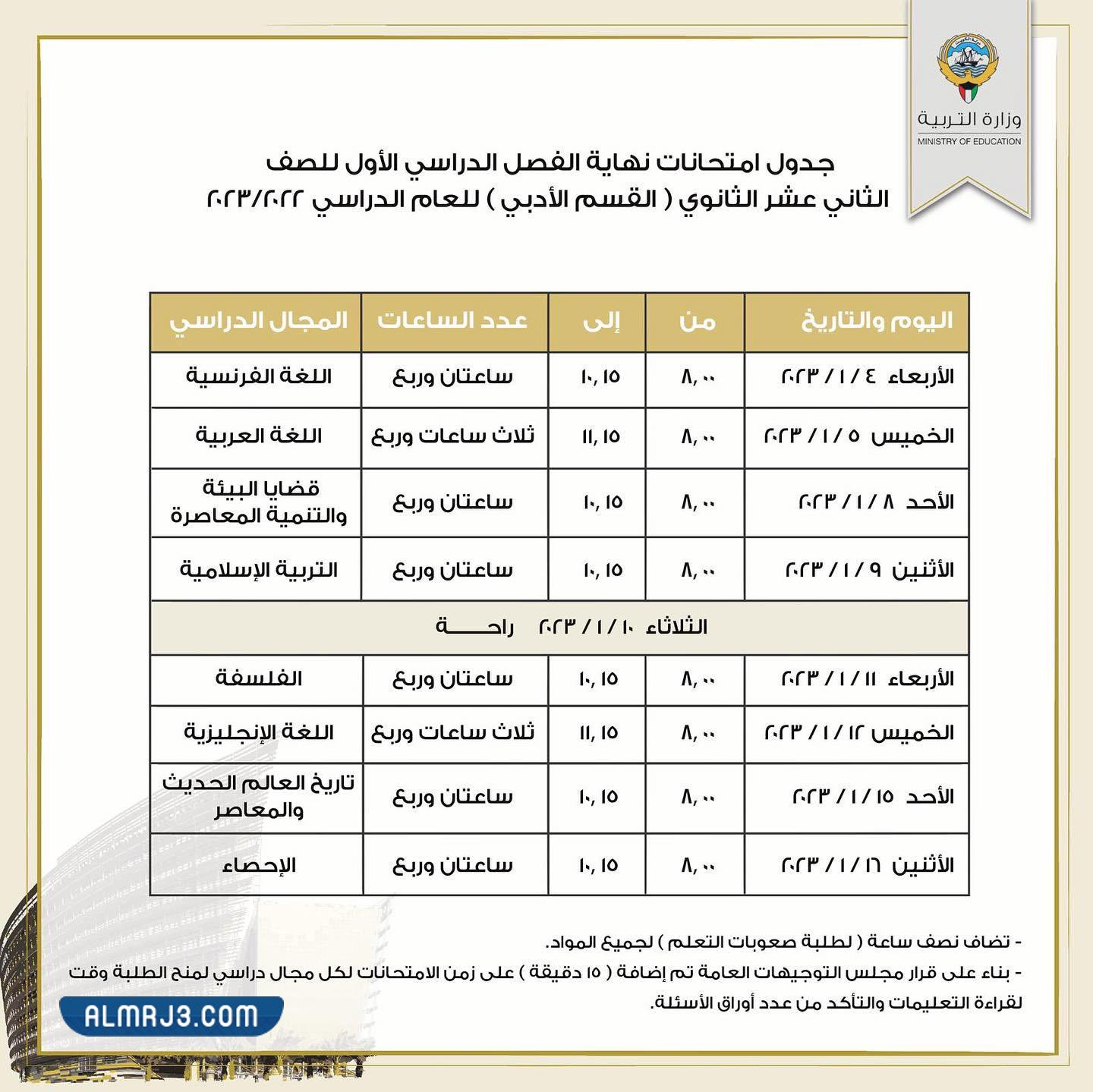 وزارة التربية
MINISTRY OF EDUCATION

جدول امتحانات نهاية الفصل الدراسي الأول للصف الثاني عشر الثانوي ( القسم الأدبي ) للعام الدراسي ٢٠٢٣/٢٠٢٢

| اليوم والتاريخ | من | إلى | عدد الساعات | المجال الدراسي |
|---|---|---|---|---|
| الأربعاء ٤ / ١ / ٢٠٢٣ | ٨,٠٠ | ١٠,١٥ | ساعتان وربع | اللغة الفرنسية |
| الخميس ٥ / ١ / ٢٠٢٣ | ٨,٠٠ | ١١,١٥ | ثلاث ساعات وربع | اللغة العربية |
| الأحد ٨ / ١ / ٢٠٢٣ | ٨,٠٠ | ١٠,١٥ | ساعتان وربع | قضايا البيئة والتنمية المعاصرة |
| الأثنين ٩ / ١ / ٢٠٢٣ | ٨,٠٠ | ١٠,١٥ | ساعتان وربع | التربية الإسلامية |
| الثلاثاء ١٠ / ١ / ٢٠٢٣ راحـــــة | | | | |
| الأربعاء ١١ / ١ / ٢٠٢٣ | ٨,٠٠ | ١٠,١٥ | ساعتان وربع | الفلسفة |
| الخميس ١٢ / ١ / ٢٠٢٣ | ٨,٠٠ | ١١,١٥ | ثلاث ساعات وربع | اللغة الإنجليزية |
| الأحد ١٥ / ١ / ٢٠٢٣ | ٨,٠٠ | ١٠,١٥ | ساعتان وربع | تاريخ العالم الحديث والمعاصر |
| الأثنين ١٦ / ١ / ٢٠٢٣ | ٨,٠٠ | ١٠,١٥ | ساعتان وربع | الإحصاء |

- تضاف نصف ساعة ( لطلبة صعوبات التعلم ) لجميع المواد.
- بناء على قرار مجلس التوجيهات العامة تم إضافة ( ١٥ دقيقة ) على زمن الامتحانات لكل مجال دراسي لمنح الطلبة وقت لقراءة التعليمات والتأكد من عدد أوراق الأسئلة.

ALMRJ3.COM